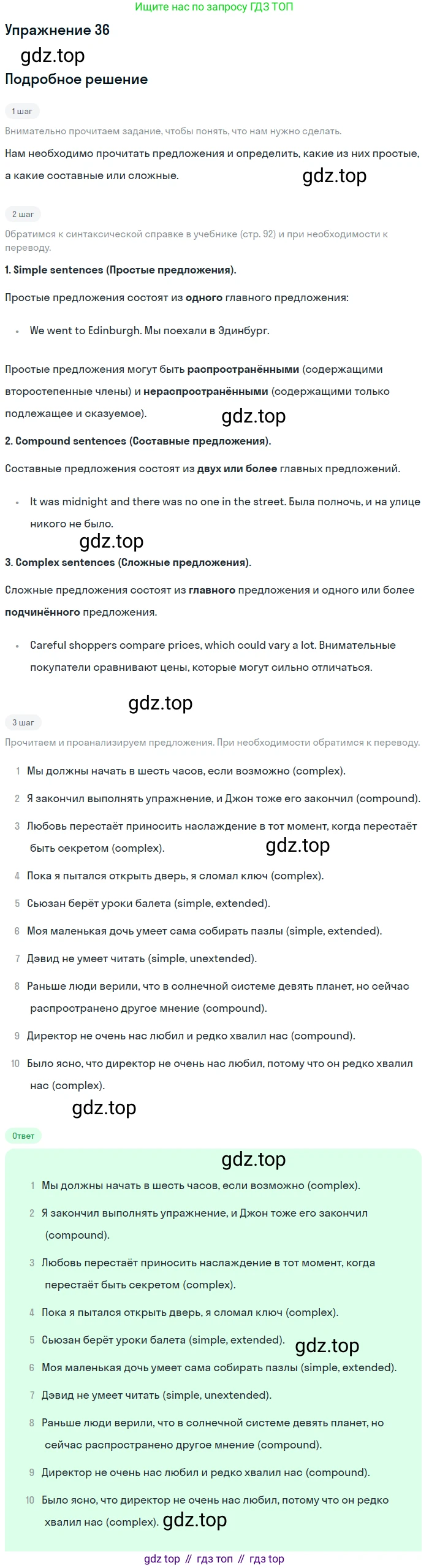 Ищите нас по запросу ГДЗ ТОП

Упражнение 36

Подробное решение

1 шаг

Внимательно прочитаем задание, чтобы понять, что нам нужно сделать.

Нам необходимо прочитать предложения и определить, какие из них простые, а какие составные или сложные.

2 шаг

Обратимся к синтаксической справке в учебнике (стр. 92) и при необходимости к переводу.

1. Simple sentences (Простые предложения).

Простые предложения состоят из одного главного предложения:

• We went to Edinburgh. Мы поехали в Эдинбург.

Простые предложения могут быть распространёнными (содержащими второстепенные члены) и нераспространёнными (содержащими только подлежащее и сказуемое).

2. Compound sentences (Составные предложения).

Составные предложения состоят из двух или более главных предложений.

• It was midnight and there was no one in the street. Была полночь, и на улице никого не было.

3. Complex sentences (Сложные предложения).

Сложные предложения состоят из главного предложения и одного или более подчинённого предложения.

• Careful shoppers compare prices, which could vary a lot. Внимательные покупатели сравнивают цены, которые могут сильно отличаться.

3 шаг

Прочитаем и проанализируем предложения. При необходимости обратимся к переводу.

1 Мы должны начать в шесть часов, если возможно (complex).
2 Я закончил выполнять упражнение, и Джон тоже его закончил (compound).
3 Любовь перестаёт приносить наслаждение в тот момент, когда перестаёт быть секретом (complex).
4 Пока я пытался открыть дверь, я сломал ключ (complex).
5 Сьюзан берёт уроки балета (simple, extended).
6 Моя маленькая дочь умеет сама собирать пазлы (simple, extended).
7 Дэвид не умеет читать (simple, unextended).
8 Раньше люди верили, что в солнечной системе девять планет, но сейчас распространено другое мнение (compound).
9 Директор не очень нас любил и редко хвалил нас (compound).
10 Было ясно, что директор не очень нас любил, потому что он редко хвалил нас (complex).

Ответ

1 Мы должны начать в шесть часов, если возможно (complex).
2 Я закончил выполнять упражнение, и Джон тоже его закончил (compound).
3 Любовь перестаёт приносить наслаждение в тот момент, когда перестаёт быть секретом (complex).
4 Пока я пытался открыть дверь, я сломал ключ (complex).
5 Сьюзан берёт уроки балета (simple, extended).
6 Моя маленькая дочь умеет сама собирать пазлы (simple, extended).
7 Дэвид не умеет читать (simple, unextended).
8 Раньше люди верили, что в солнечной системе девять планет, но сейчас распространено другое мнение (compound).
9 Директор не очень нас любил и редко хвалил нас (compound).
10 Было ясно, что директор не очень нас любил, потому что он редко хвалил нас (complex).

gdz top // гдз топ // гдз top

gdz.top